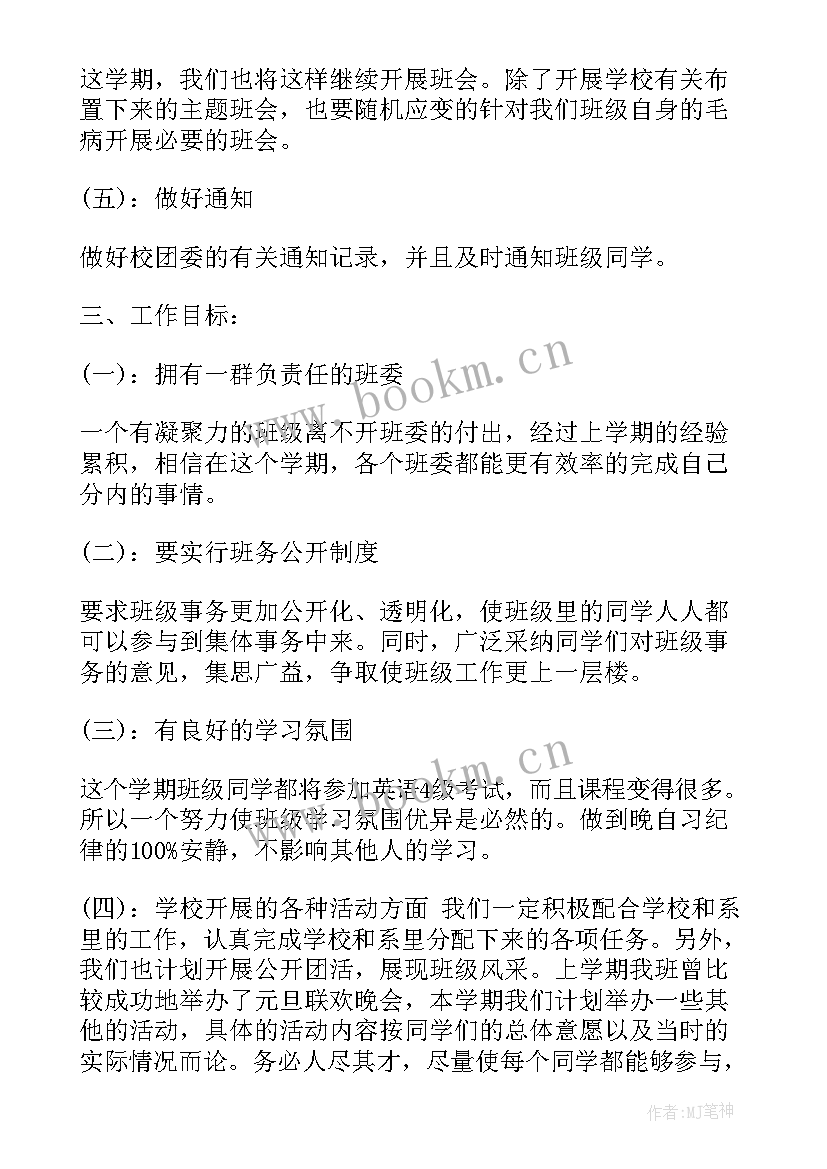 这学期，我们也将这样继续开展班会。除了开展学校有关布置下来的主题班会，也要随机应变的针对我们班级自身的毛病开展必要的班会。

(五)：做好通知

做好校团委的有关通知记录，并且及时通知班级同学。

三、工作目标：

(一)：拥有一群负责任的班委

一个有凝聚力的班级离不开班委的付出，经过上学期的经验累积，相信在这个学期，各个班委都能更有效率的完成自己分内的事情。

(二)：要实行班务公开制度

要求班级事务更加公开化、透明化，使班级里的同学人人都可以参与到集体事务中来。同时，广泛采纳同学们对班级事务的意见，集思广益，争取使班级工作更上一层楼。

(三)：有良好的学习氛围

这个学期班级同学都将参加英语4级考试，而且课程变得很多。所以一个努力使班级学习氛围优异是必然的。做到晚自习纪律的100%安静，不影响其他人的学习。

(四)：学校开展的各种活动方面 我们一定积极配合学校和系里的工作，认真完成学校和系里分配下来的各项任务。另外，我们也计划开展公开团活，展现班级风采。上学期我班曾比较成功地举办了元旦联欢晚会，本学期我们计划举办一些其他的活动，具体的活动内容按同学们的总体意愿以及当时的实际情况而论。务必人尽其才，尽量使每个同学都能够参与，

www.bookm.cn

www.bookm.cn

作者:MJ笔神